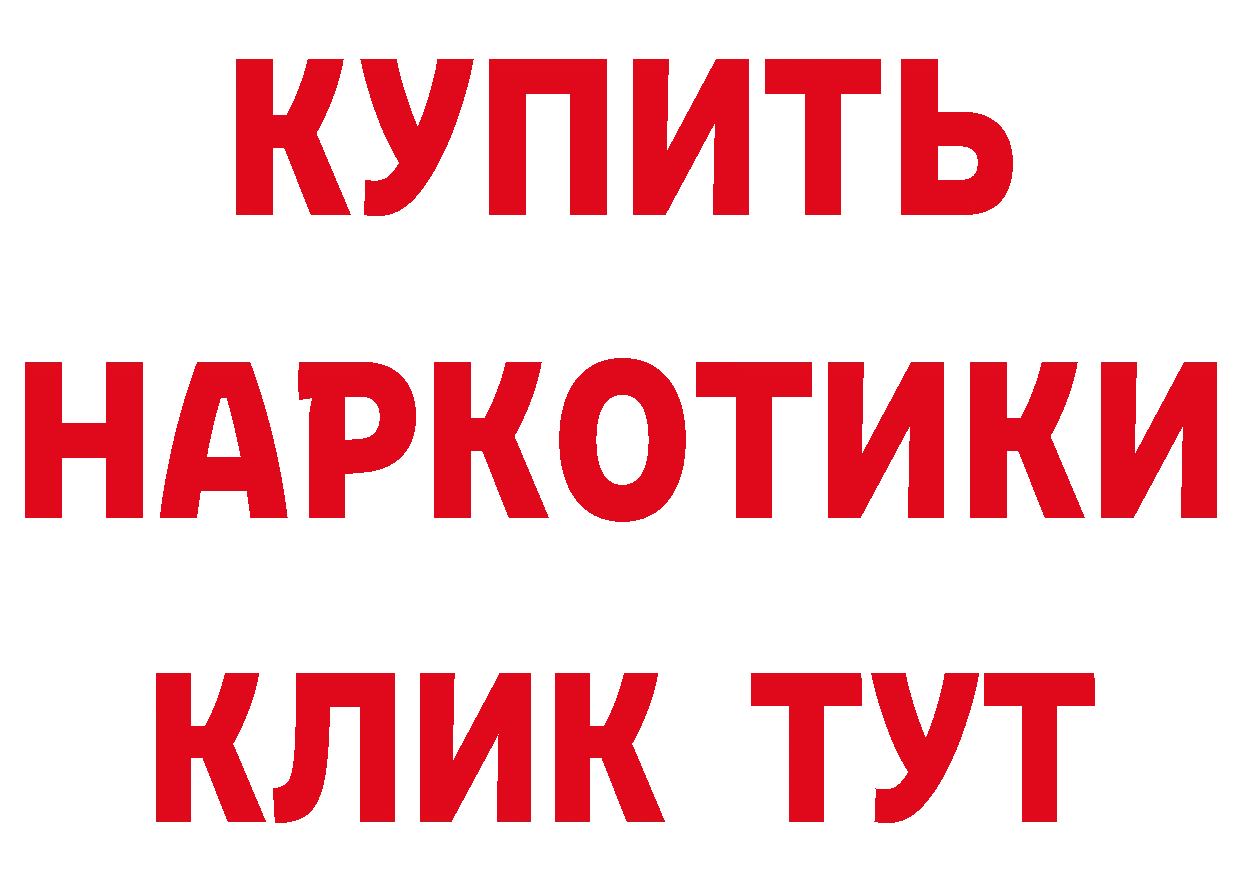 КУПИТЬ
НАРКОТИКИ
КЛИК ТУТ